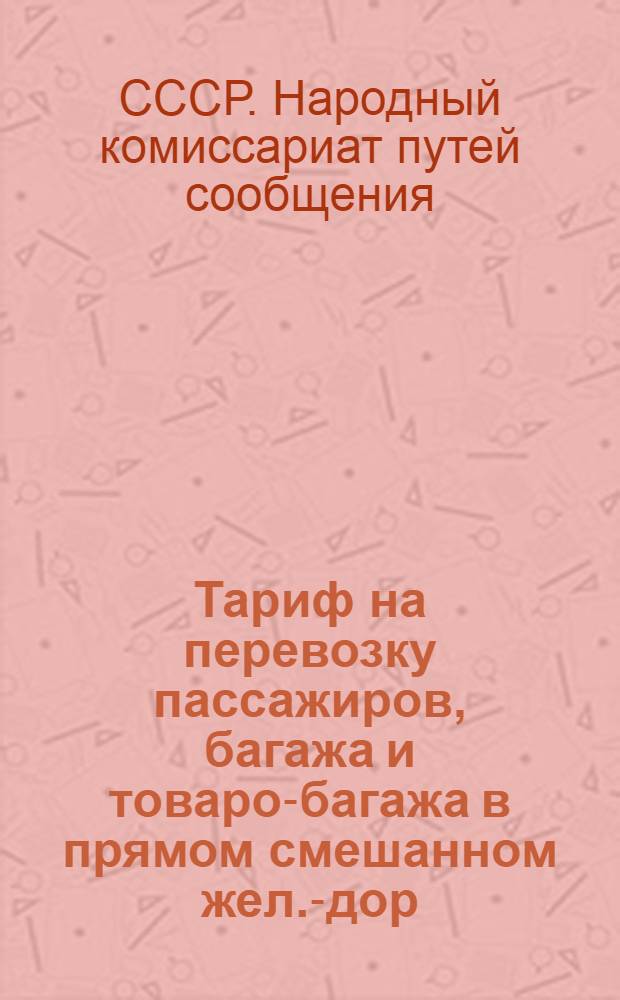 СССР. Народный комиссариат путей сообщения

Тариф на перевозку пассажиров, багажа и товаро-багажа в прямом смешанном жел.-дор